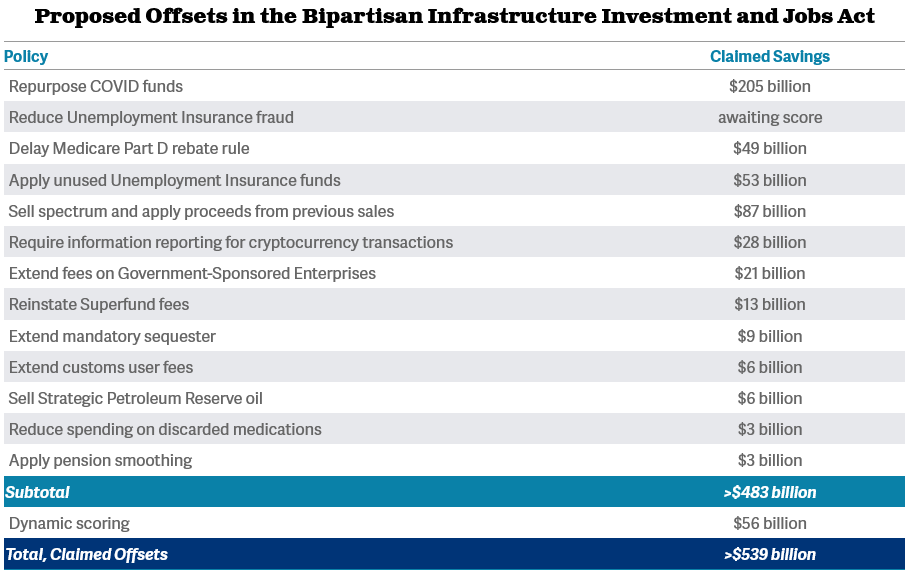 Proposed Offsets in the Bipartisan Infrastructure Investment and Jobs Act

| Policy | Claimed Savings |
|---|---|
| Repurpose COVID funds | \$205 billion |
| Reduce Unemployment Insurance fraud | awaiting score |
| Delay Medicare Part D rebate rule | \$49 billion |
| Apply unused Unemployment Insurance funds | \$53 billion |
| Sell spectrum and apply proceeds from previous sales | \$87 billion |
| Require information reporting for cryptocurrency transactions | \$28 billion |
| Extend fees on Government-Sponsored Enterprises | \$21 billion |
| Reinstate Superfund fees | \$13 billion |
| Extend mandatory sequester | \$9 billion |
| Extend customs user fees | \$6 billion |
| Sell Strategic Petroleum Reserve oil | \$6 billion |
| Reduce spending on discarded medications | \$3 billion |
| Apply pension smoothing | \$3 billion |
| Subtotal | >\$483 billion |
| Dynamic scoring | \$56 billion |
| Total, Claimed Offsets | >\$539 billion |